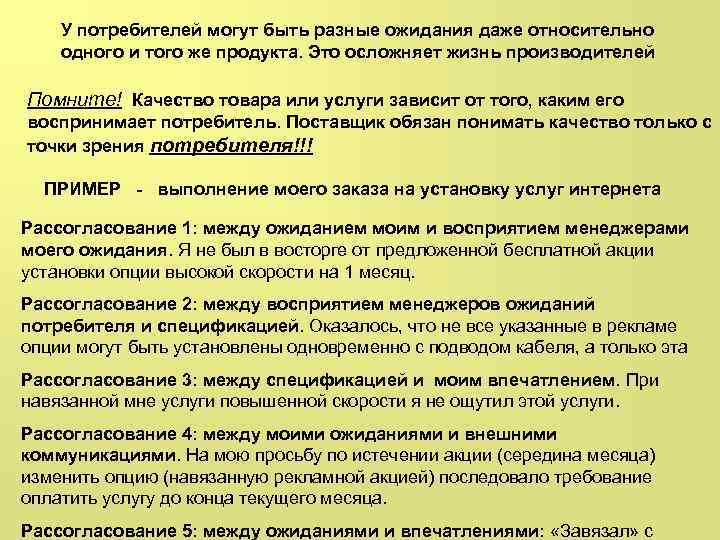 У потребителей могут быть разные ожидания даже относительно одного и того же продукта. Это осложняет жизнь производителей

Помните! Качество товара или услуги зависит от того, каким его воспринимает потребитель. Поставщик обязан понимать качество только с точки зрения потребителя!!!

ПРИМЕР - выполнение моего заказа на установку услуг интернета

Рассогласование 1: между ожиданием моим и восприятием менеджерами моего ожидания. Я не был в восторге от предложенной бесплатной акции установки опции высокой скорости на 1 месяц.

Рассогласование 2: между восприятием менеджеров ожиданий потребителя и спецификацией. Оказалось, что не все указанные в рекламе опции могут быть установлены одновременно с подводом кабеля, а только эта

Рассогласование 3: между спецификацией и моим впечатлением. При навязанной мне услуги повышенной скорости я не ощутил этой услуги.

Рассогласование 4: между моими ожиданиями и внешними коммуникациями. На мою просьбу по истечении акции (середина месяца) изменить опцию (навязанную рекламной акцией) последовало требование оплатить услугу до конца текущего месяца.

Рассогласование 5: между ожиданиями и впечатлениями: «Завязал» с